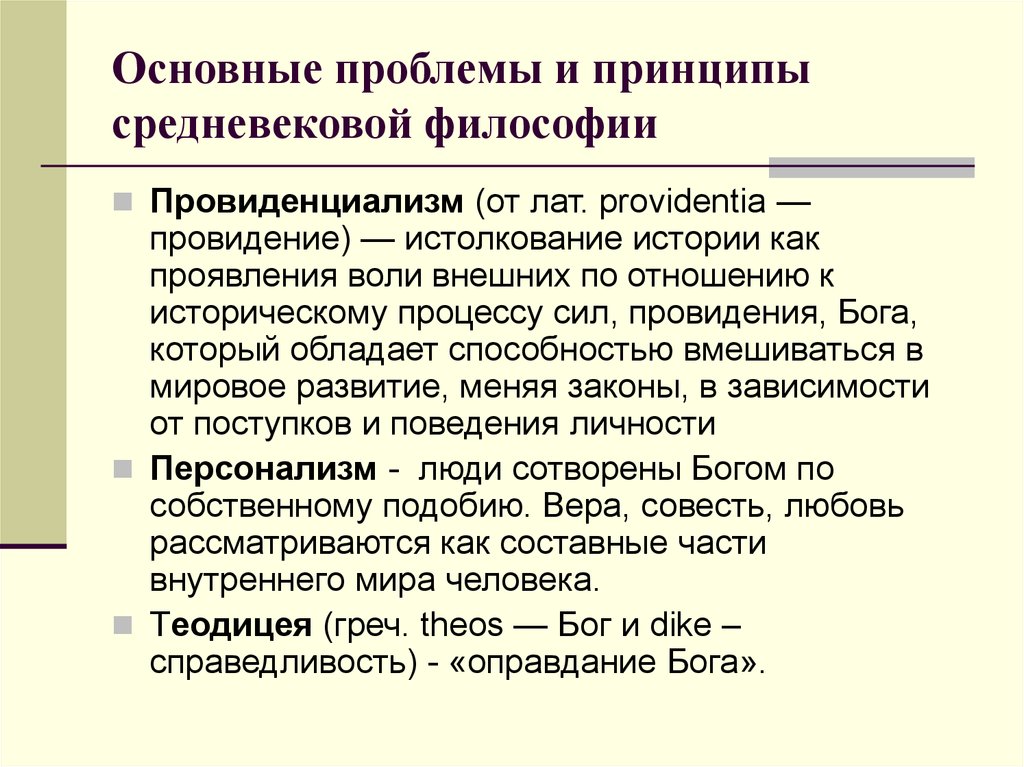 Основные проблемы и принципы средневековой философии

Провиденциализм (от лат. providentia — провидение) — истолкование истории как проявления воли внешних по отношению к историческому процессу сил, провидения, Бога, который обладает способностью вмешиваться в мировое развитие, меняя законы, в зависимости от поступков и поведения личности

Персонализм - люди сотворены Богом по собственному подобию. Вера, совесть, любовь рассматриваются как составные части внутреннего мира человека.

Теодицея (греч. theos — Бог и dike – справедливость) - «оправдание Бога».